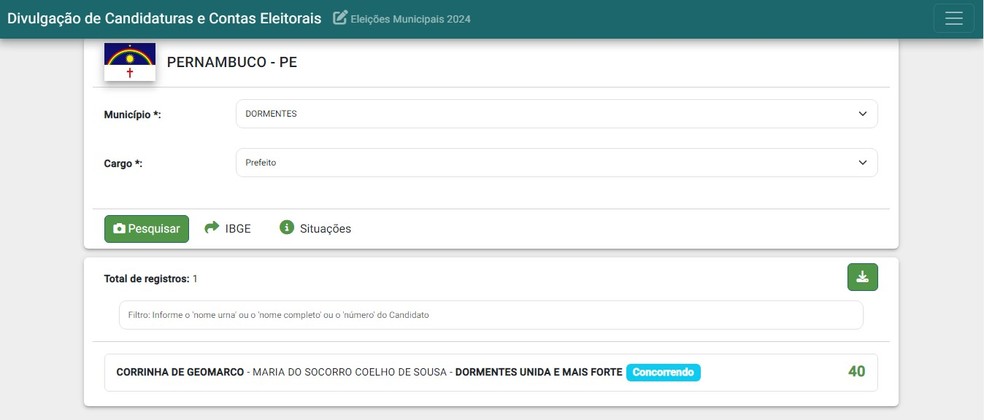 Divulgação de Candidaturas e Contas Eleitorais Eleições Municipais 2024

PERNAMBUCO - PE

Município *: DORMENTES

Cargo *: Prefeito

Pesquisar IBGE Situações

Total de registros: 1

Filtro: Informe o 'nome urna' ou o 'nome completo' ou o 'número' do Candidato

CORRINHA DE GEOMARCO - MARIA DO SOCORRO COELHO DE SOUSA - DORMENTES UNIDA E MAIS FORTE Concorrendo 40